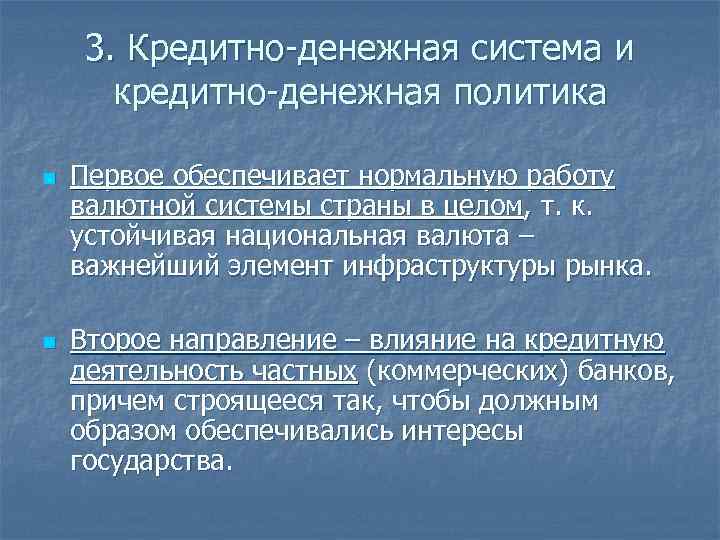 3. Кредитно-денежная система и кредитно-денежная политика

Первое обеспечивает нормальную работу валютной системы страны в целом, т. к. устойчивая национальная валюта – важнейший элемент инфраструктуры рынка.

Второе направление – влияние на кредитную деятельность частных (коммерческих) банков, причем строящееся так, чтобы должным образом обеспечивались интересы государства.